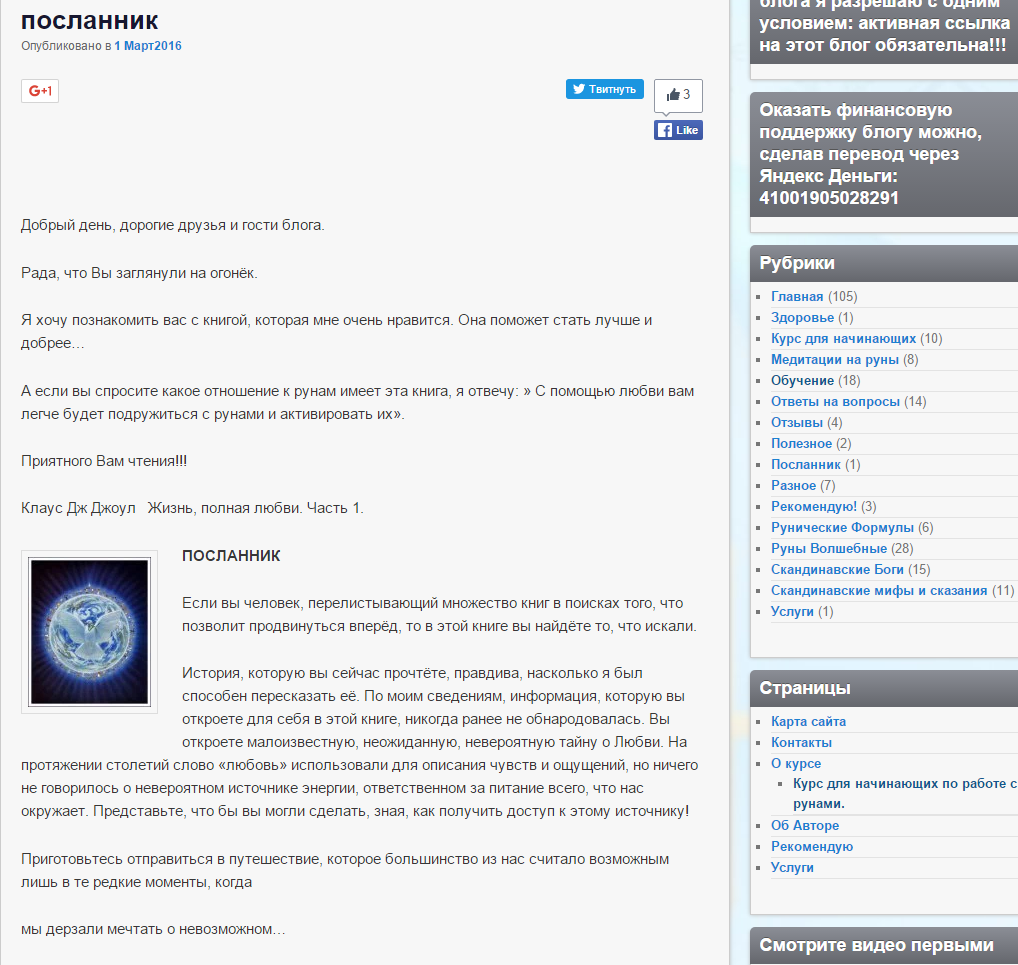 посланник
Опубликовано в 1 Март2016

G+1

Твитнуть

3

Like

Добрый день, дорогие друзья и гости блога.

Рада, что Вы заглянули на огонёк.

Я хочу познакомить вас с книгой, которая мне очень нравится. Она поможет стать лучше и добрее...

А если вы спросите какое отношение к рунам имеет эта книга, я отвечу: » С помощью любви вам легче будет подружиться с рунами и активировать их».

Приятного Вам чтения!!!

Клаус Дж Джоул Жизнь, полная любви. Часть 1.

ПОСЛАННИК

Если вы человек, перелистывающий множество книг в поисках того, что позволит продвинуться вперёд, то в этой книге вы найдёте то, что искали.

История, которую вы сейчас прочтёте, правдива, насколько я был способен пересказать её. По моим сведениям, информация, которую вы откроете для себя в этой книге, никогда ранее не обнародовалась. Вы откроете малоизвестную, неожиданную, невероятную тайну о Любви. На протяжении столетий слово «любовь» использовали для описания чувств и ощущений, но ничего не говорилось о невероятном источнике энергии, ответственном за питание всего, что нас окружает. Представьте, что бы вы могли сделать, зная, как получить доступ к этому источнику!

Приготовьтесь отправиться в путешествие, которое большинство из нас считало возможным лишь в те редкие моменты, когда

мы дерзали мечтать о невозможном...

блога я разрешаю с одним условием: активная ссылка на этот блог обязательна!!!

Оказать финансовую поддержку блогу можно, сделав перевод через Яндекс Деньги: 41001905028291

Рубрики
Главная (105)
Здоровье (1)
Курс для начинающих (10)
Медитации на руны (8)
Обучение (18)
Ответы на вопросы (14)
Отзывы (4)
Полезное (2)
Посланник (1)
Разное (7)
Рекомендую! (3)
Рунические Формулы (6)
Руны Волшебные (28)
Скандинавские Боги (15)
Скандинавские мифы и сказания (11)
Услуги (1)

Страницы
Карта сайта
Контакты
О курсе
Курс для начинающих по работе с рунами.
Об Авторе
Рекомендую
Услуги

Смотрите видео первыми